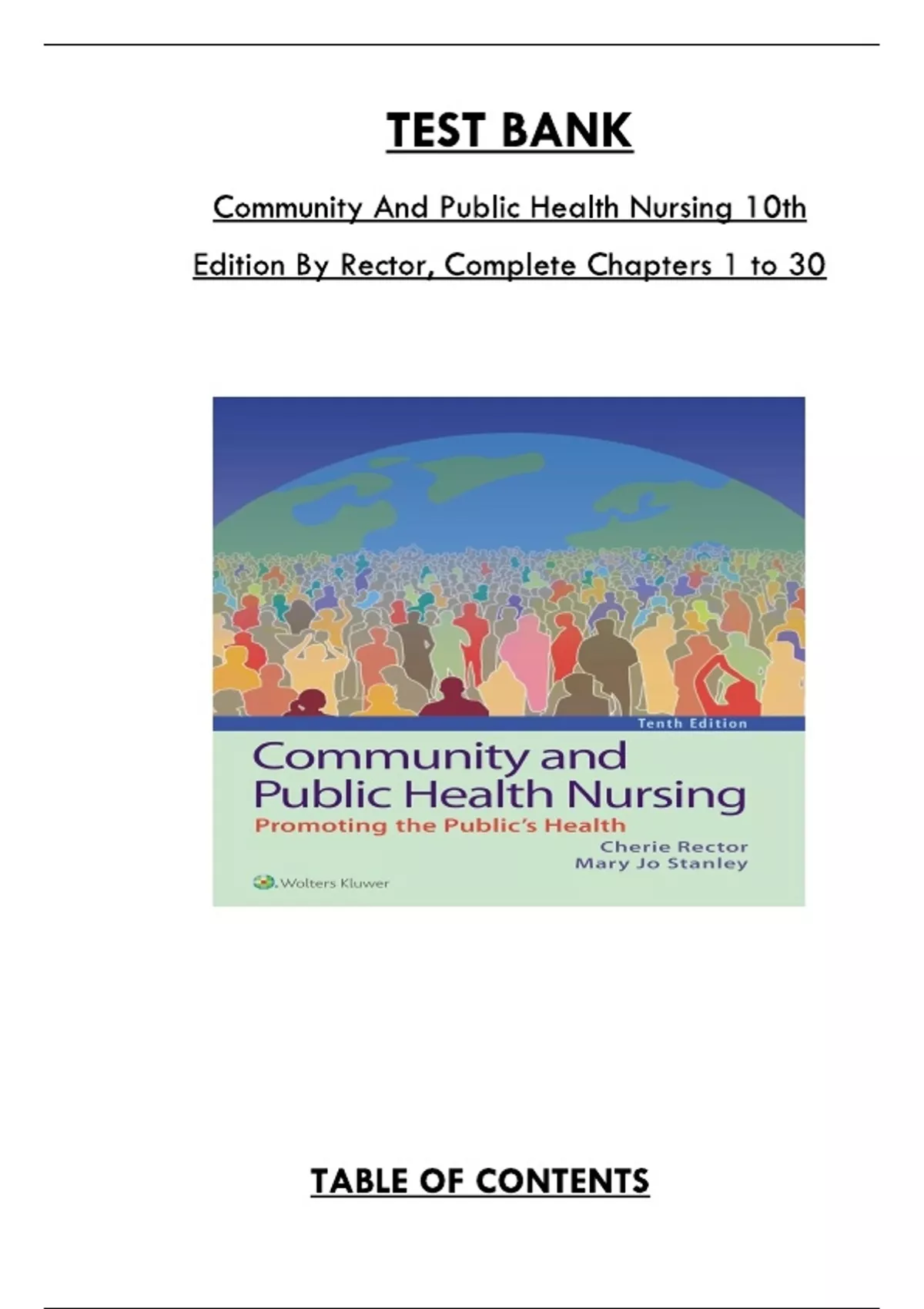 TEST BANK

Community And Public Health Nursing 10th Edition By Rector, Complete Chapters 1 to 30

Tenth Edition

Community and Public Health Nursing

Promoting the Public's Health

Cherie Rector
Mary Jo Stanley

Wolters Kluwer

TABLE OF CONTENTS